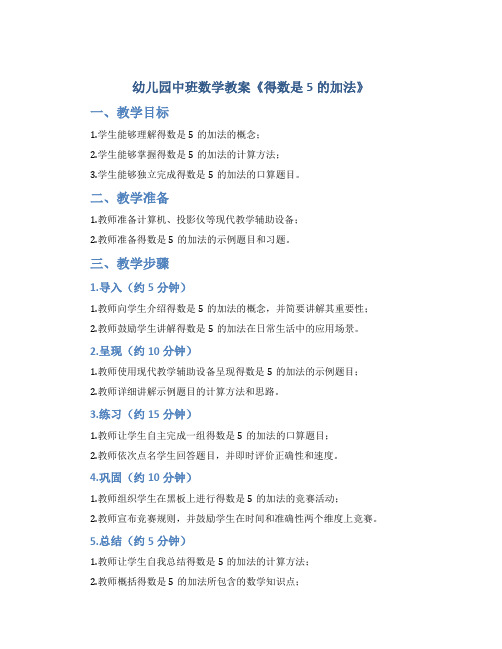 幼儿园中班数学教案《得数是 5 的加法》

一、教学目标

1.学生能够理解得数是 5 的加法的概念；

2.学生能够掌握得数是 5 的加法的计算方法；

3.学生能够独立完成得数是 5 的加法的口算题目。

二、教学准备

1.教师准备计算机、投影仪等现代教学辅助设备；

2.教师准备得数是 5 的加法的示例题目和习题。

三、教学步骤

1.导入（约 5 分钟）

1.教师向学生介绍得数是 5 的加法的概念，并简要讲解其重要性；

2.教师鼓励学生讲解得数是 5 的加法在日常生活中的应用场景。

2.呈现（约 10 分钟）

1.教师使用现代教学辅助设备呈现得数是 5 的加法的示例题目；

2.教师详细讲解示例题目的计算方法和思路。

3.练习（约 15 分钟）

1.教师让学生自主完成一组得数是 5 的加法的口算题目；

2.教师依次点名学生回答题目，并即时评价正确性和速度。

4.巩固（约 10 分钟）

1.教师组织学生在黑板上进行得数是 5 的加法的竞赛活动；

2.教师宣布竞赛规则，并鼓励学生在时间和准确性两个维度上竞赛。

5.总结（约 5 分钟）

1.教师让学生自我总结得数是 5 的加法的计算方法；

2.教师概括得数是 5 的加法所包含的数学知识点；